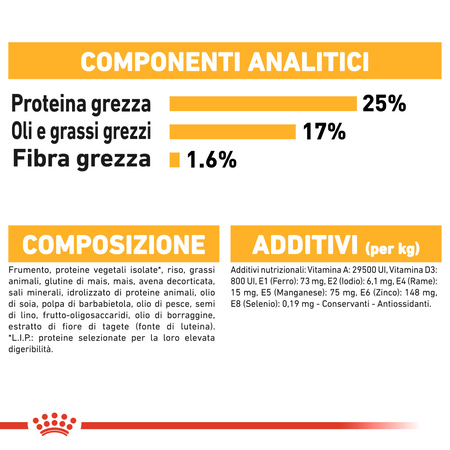 COMPONENTI ANALITICI

Proteina grezza 25%
Oli e grassi grezzi 17%
Fibra grezza 1.6%

COMPOSIZIONE

Frumento, proteine vegetali isolate*, riso, grassi animali, glutine di mais, mais, avena decorticata, sali minerali, idrolizzato di proteine animali, olio di soia, polpa di barbabietola, olio di pesce, semi di lino, frutto-oligosaccaridi, olio di borraggine, estratto di fiore di tagete (fonte di luteina). *L.I.P.: proteine selezionate per la loro elevata digeribilità.

ADDITIVI (per kg)

Additivi nutrizionali: Vitamina A: 29500 UI, Vitamina D3: 800 UI, E1 (Ferro): 73 mg, E2 (Iodio): 6,1 mg, E4 (Rame): 15 mg, E5 (Manganese): 75 mg, E6 (Zinco): 148 mg, E8 (Selenio): 0,19 mg - Conservanti - Antiossidanti.